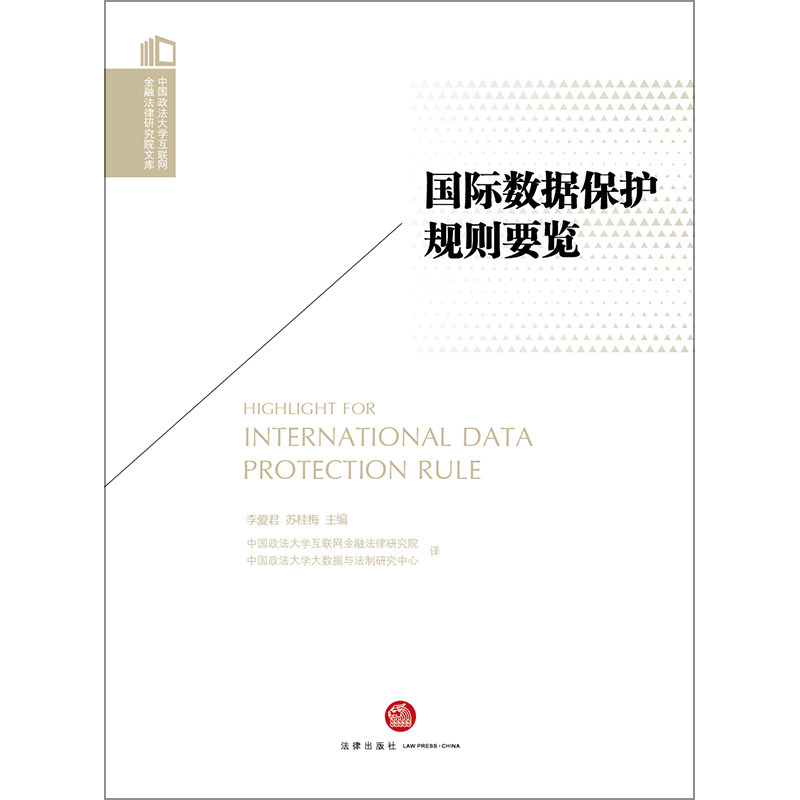 中国政法大学互联网
金融法律研究院文库

国际数据保护
规则要览

HIGHLIGHT FOR
INTERNATIONAL DATA
PROTECTION RULE

李爱君 苏桂梅 主编

中国政法大学互联网金融法律研究院
中国政法大学大数据与法制研究中心
译

法律出版社 LAW PRESS·CHINA